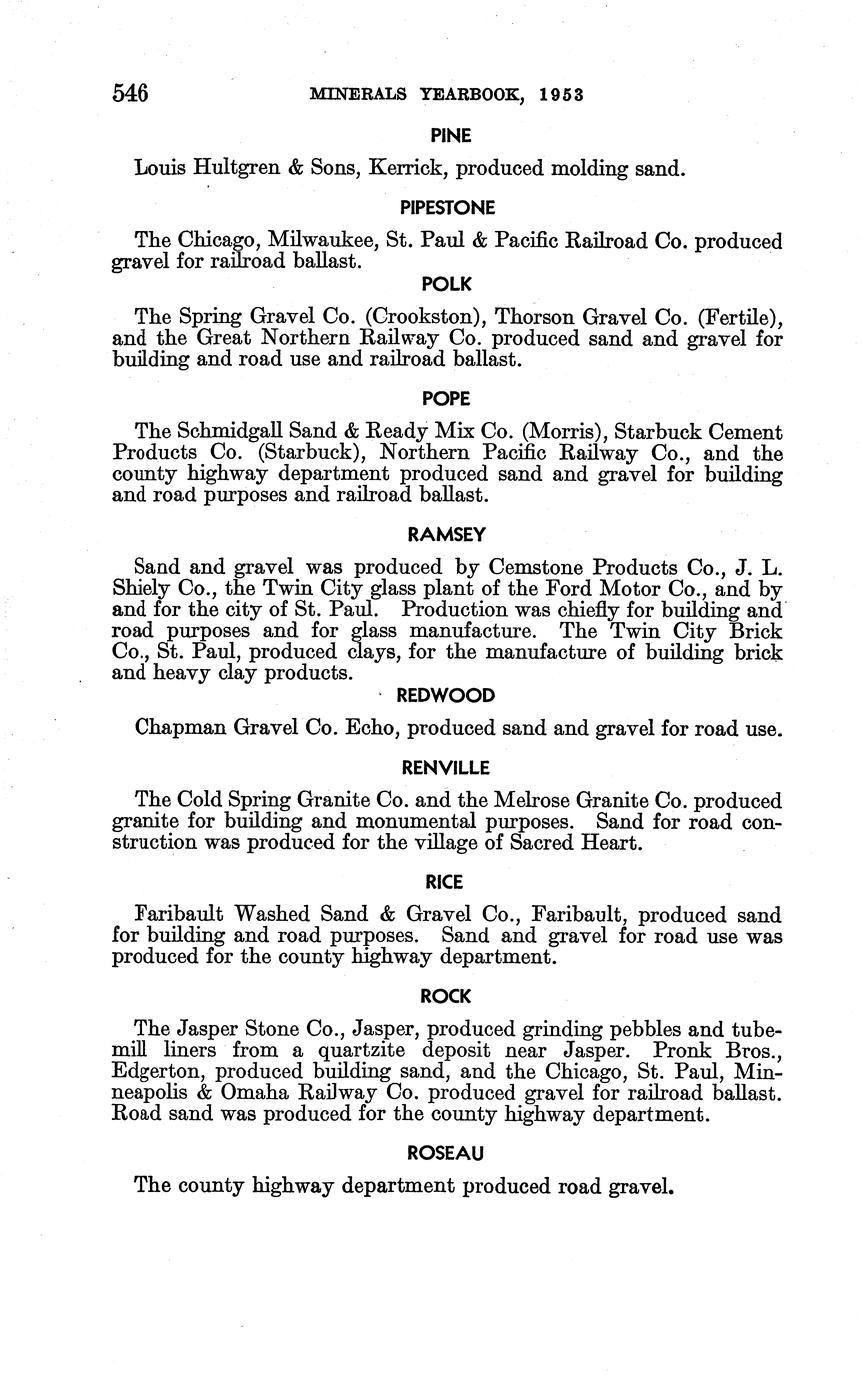 546 MINERALS YEARBOOK, 1953

PINE

Louis Hultgren & Sons, Kerrick, produced molding sand.

PIPESTONE

The Chicago, Milwaukee, St. Paul & Pacific Railroad Co. produced gravel for railroad ballast.

POLK

The Spring Gravel Co. (Crookston), Thorson Gravel Co. (Fertile), and the Great Northern Railway Co. produced sand and gravel for building and road use and railroad ballast.

POPE

The Schmidgall Sand & Ready Mix Co. (Morris), Starbuck Cement Products Co. (Starbuck), Northern Pacific Railway Co., and the county highway department produced sand and gravel for building and road purposes and railroad ballast.

RAMSEY

Sand and gravel was produced by Cemstone Products Co., J. L. Shiely Co., the Twin City glass plant of the Ford Motor Co., and by and for the city of St. Paul. Production was chiefly for building and road purposes and for glass manufacture. The Twin City Brick Co., St. Paul, produced clays, for the manufacture of building brick and heavy clay products.

REDWOOD

Chapman Gravel Co. Echo, produced sand and gravel for road use.

RENVILLE

The Cold Spring Granite Co. and the Melrose Granite Co. produced granite for building and monumental purposes. Sand for road construction was produced for the village of Sacred Heart.

RICE

Faribault Washed Sand & Gravel Co., Faribault, produced sand for building and road purposes. Sand and gravel for road use was produced for the county highway department.

ROCK

The Jasper Stone Co., Jasper, produced grinding pebbles and tubemill liners from a quartzite deposit near Jasper. Pronk Bros., Edgerton, produced building sand, and the Chicago, St. Paul, Minneapolis & Omaha Railway Co. produced gravel for railroad ballast. Road sand was produced for the county highway department.

ROSEAU

The county highway department produced road gravel.